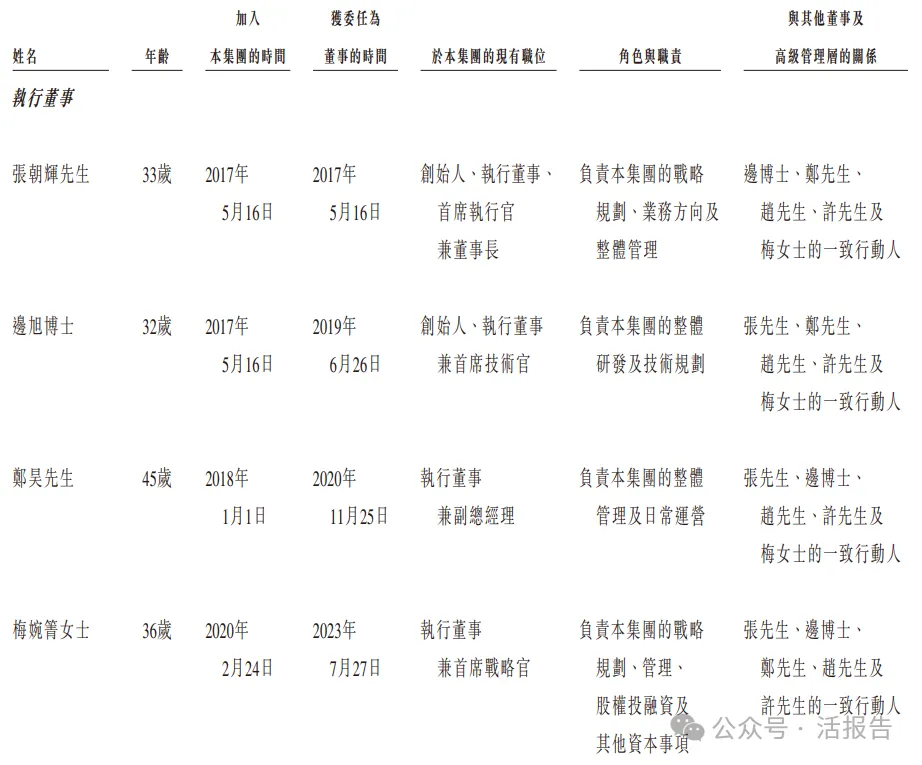 | 姓名 | 年齡 | 加入本集團的時間 | 獲委任為董事的時間 | 於本集團的現有職位 | 角色與職責 | 與其他董事及高級管理層的關係 |
|---|---|---|---|---|---|---|
| 執行董事 | | | | | | |
| 張朝輝先生 | 33歲 | 2017年5月16日 | 2017年5月16日 | 創始人、執行董事、首席執行官兼董事長 | 負責本集團的戰略規劃、業務方向及整體管理 | 邊博士、鄭先生、趙先生、許先生及梅女士的一致行動人 |
| 邊旭博士 | 32歲 | 2017年5月16日 | 2019年6月26日 | 創始人、執行董事兼首席技術官 | 負責本集團的整體研發及技術規劃 | 張先生、鄭先生、趙先生、許先生及梅女士的一致行動人 |
| 鄭昊先生 | 45歲 | 2018年1月1日 | 2020年11月25日 | 執行董事兼副總經理 | 負責本集團的整體管理及日常運營 | 張先生、邊博士、趙先生、許先生及梅女士的一致行動人 |
| 梅婉箐女士 | 36歲 | 2020年2月24日 | 2023年7月27日 | 執行董事兼首席戰略官 | 負責本集團的戰略規劃、管理、股權投融資及其他資本事項 | 張先生、邊博士、鄭先生、趙先生及許先生的一致行動人 |

公众号 · 活报告